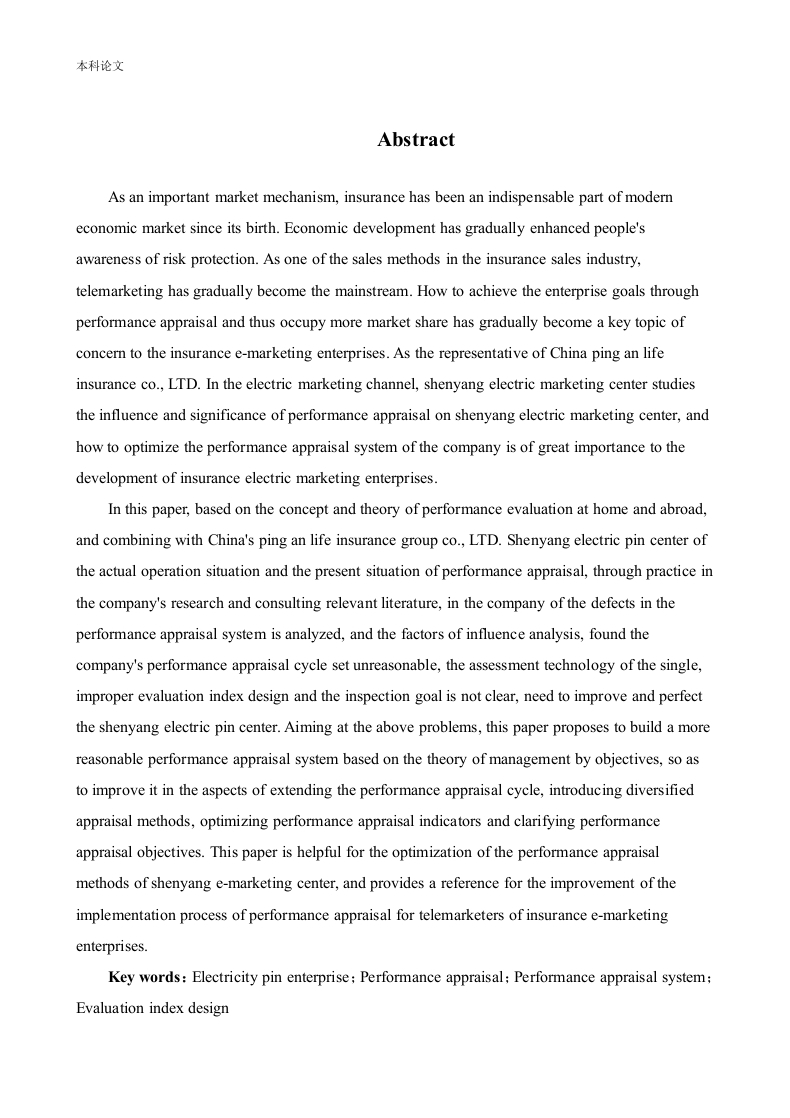 本科论文

Abstract

As an important market mechanism, insurance has been an indispensable part of modern economic market since its birth. Economic development has gradually enhanced people's awareness of risk protection. As one of the sales methods in the insurance sales industry, telemarketing has gradually become the mainstream. How to achieve the enterprise goals through performance appraisal and thus occupy more market share has gradually become a key topic of concern to the insurance e-marketing enterprises. As the representative of China ping an life insurance co., LTD. In the electric marketing channel, shenyang electric marketing center studies the influence and significance of performance appraisal on shenyang electric marketing center, and how to optimize the performance appraisal system of the company is of great importance to the development of insurance electric marketing enterprises.

In this paper, based on the concept and theory of performance evaluation at home and abroad, and combining with China's ping an life insurance group co., LTD. Shenyang electric pin center of the actual operation situation and the present situation of performance appraisal, through practice in the company's research and consulting relevant literature, in the company of the defects in the performance appraisal system is analyzed, and the factors of influence analysis, found the company's performance appraisal cycle set unreasonable, the assessment technology of the single, improper evaluation index design and the inspection goal is not clear, need to improve and perfect the shenyang electric pin center. Aiming at the above problems, this paper proposes to build a more reasonable performance appraisal system based on the theory of management by objectives, so as to improve it in the aspects of extending the performance appraisal cycle, introducing diversified appraisal methods, optimizing performance appraisal indicators and clarifying performance appraisal objectives. This paper is helpful for the optimization of the performance appraisal methods of shenyang e-marketing center, and provides a reference for the improvement of the implementation process of performance appraisal for telemarketers of insurance e-marketing enterprises.

Key words：Electricity pin enterprise；Performance appraisal；Performance appraisal system；Evaluation index design